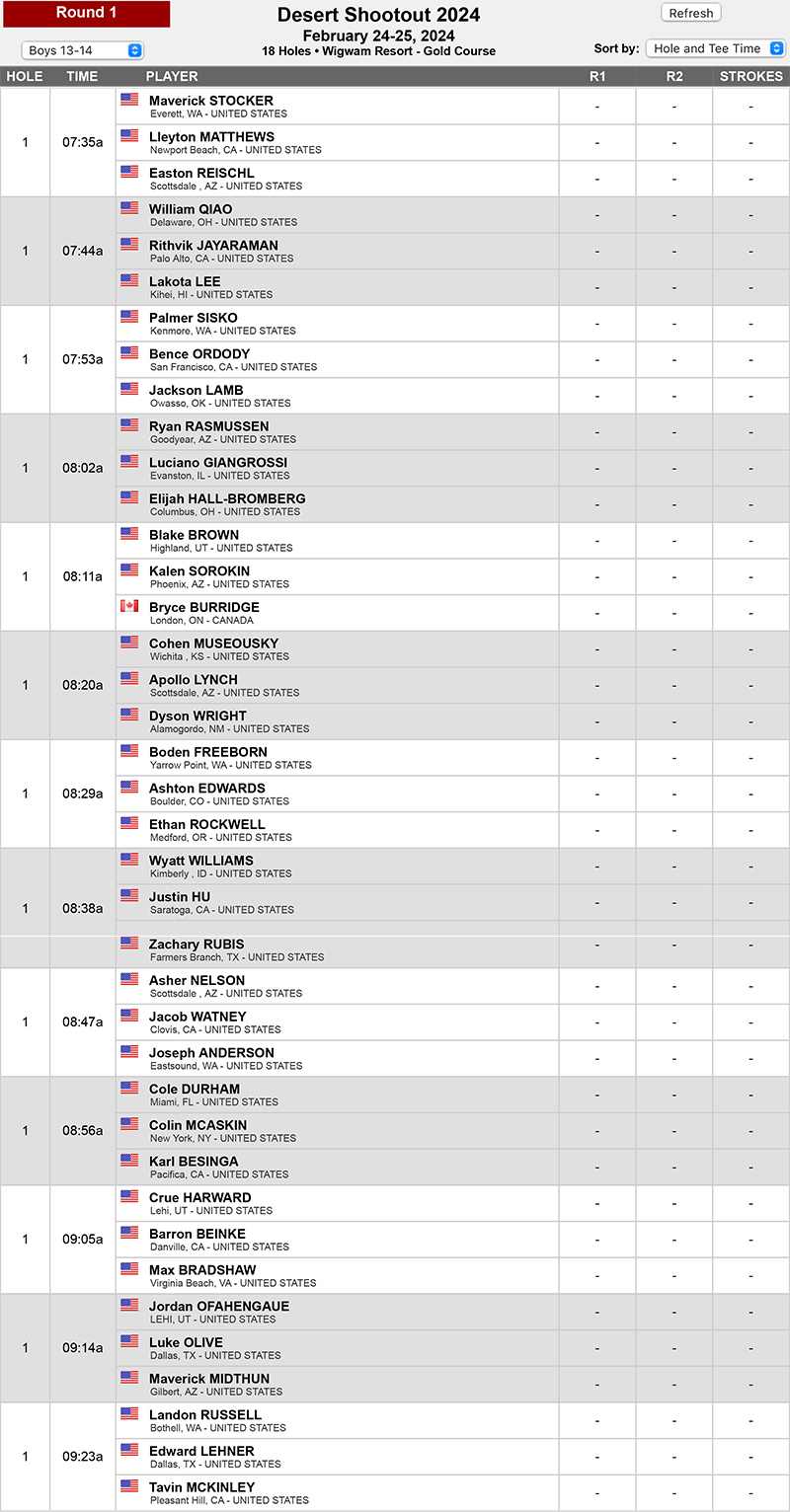 Round 1

Desert Shootout 2024
February 24-25, 2024
18 Holes • Wigwam Resort - Gold Course

Refresh

Boys 13-14

Sort by: Hole and Tee Time

| HOLE | TIME | PLAYER | R1 | R2 | STROKES |
|---|---|---|---|---|---|
| 1 | 07:35a | Maverick STOCKER Everett, WA - UNITED STATES | - | - | - |
| | | Lleyton MATTHEWS Newport Beach, CA - UNITED STATES | - | - | - |
| | | Easton REISCHL Scottsdale , AZ - UNITED STATES | - | - | - |
| 1 | 07:44a | William QIAO Delaware, OH - UNITED STATES | - | - | - |
| | | Rithvik JAYARAMAN Palo Alto, CA - UNITED STATES | - | - | - |
| | | Lakota LEE Kihei, HI - UNITED STATES | - | - | - |
| 1 | 07:53a | Palmer SISKO Kenmore, WA - UNITED STATES | - | - | - |
| | | Bence ORDODY San Francisco, CA - UNITED STATES | - | - | - |
| | | Jackson LAMB Owasso, OK - UNITED STATES | - | - | - |
| 1 | 08:02a | Ryan RASMUSSEN Goodyear, AZ - UNITED STATES | - | - | - |
| | | Luciano GIANGROSSI Evanston, IL - UNITED STATES | - | - | - |
| | | Elijah HALL-BROMBERG Columbus, OH - UNITED STATES | - | - | - |
| 1 | 08:11a | Blake BROWN Highland, UT - UNITED STATES | - | - | - |
| | | Kalen SOROKIN Phoenix, AZ - UNITED STATES | - | - | - |
| | | Bryce BURRIDGE London, ON - CANADA | - | - | - |
| 1 | 08:20a | Cohen MUSEOUSKY Wichita , KS - UNITED STATES | - | - | - |
| | | Apollo LYNCH Scottsdale, AZ - UNITED STATES | - | - | - |
| | | Dyson WRIGHT Alamogordo, NM - UNITED STATES | - | - | - |
| 1 | 08:29a | Boden FREEBORN Yarrow Point, WA - UNITED STATES | - | - | - |
| | | Ashton EDWARDS Boulder, CO - UNITED STATES | - | - | - |
| | | Ethan ROCKWELL Medford, OR - UNITED STATES | - | - | - |
| 1 | 08:38a | Wyatt WILLIAMS Kimberly , ID - UNITED STATES | - | - | - |
| | | Justin HU Saratoga, CA - UNITED STATES | - | - | - |
| | | Zachary RUBIS Farmers Branch, TX - UNITED STATES | - | - | - |
| 1 | 08:47a | Asher NELSON Scottsdale , AZ - UNITED STATES | - | - | - |
| | | Jacob WATNEY Clovis, CA - UNITED STATES | - | - | - |
| | | Joseph ANDERSON Eastsound, WA - UNITED STATES | - | - | - |
| 1 | 08:56a | Cole DURHAM Miami, FL - UNITED STATES | - | - | - |
| | | Colin MCASKIN New York, NY - UNITED STATES | - | - | - |
| | | Karl BESINGA Pacifica, CA - UNITED STATES | - | - | - |
| 1 | 09:05a | Crue HARWARD Lehi, UT - UNITED STATES | - | - | - |
| | | Barron BEINKE Danville, CA - UNITED STATES | - | - | - |
| | | Max BRADSHAW Virginia Beach, VA - UNITED STATES | - | - | - |
| 1 | 09:14a | Jordan OFAHENGAUE LEHI, UT - UNITED STATES | - | - | - |
| | | Luke OLIVE Dallas, TX - UNITED STATES | - | - | - |
| | | Maverick MIDTHUN Gilbert, AZ - UNITED STATES | - | - | - |
| 1 | 09:23a | Landon RUSSELL Bothell, WA - UNITED STATES | - | - | - |
| | | Edward LEHNER Dallas, TX - UNITED STATES | - | - | - |
| | | Tavin MCKINLEY Pleasant Hill, CA - UNITED STATES | - | - | - |